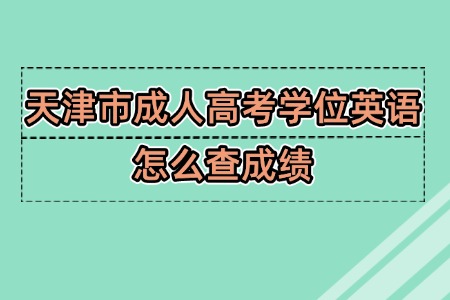 天津市成人高考学位英语

怎么查成绩